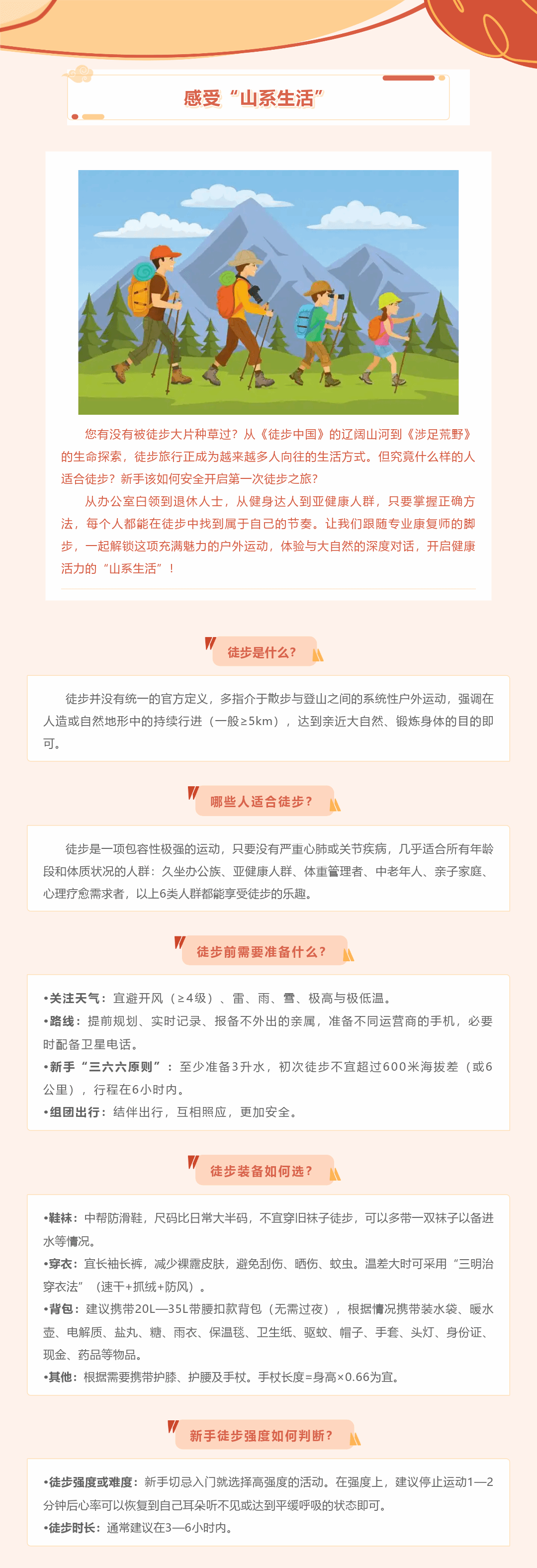 感受“山系生活”

您有没有被徒步大片种草过？从《徒步中国》的辽阔山河到《涉足荒野》的生命探索，徒步旅行正成为越来越多人向往的生活方式。但究竟什么样的人适合徒步？新手该如何安全开启第一次徒步之旅？

从办公室白领到退休人士，从健身达人到亚健康人群，只要掌握正确方法，每个人都能在徒步中找到属于自己的节奏。让我们跟随专业康复师的脚步，一起解锁这项充满魅力的户外运动，体验与大自然的深度对话，开启健康活力的“山系生活”！

徒步是什么？

徒步并没有统一的官方定义，多指介于散步与登山之间的系统性户外运动，强调在人造或自然地形中的持续行进（一般≥5km），达到亲近大自然、锻炼身体的目的即可。

哪些人适合徒步？

徒步是一项包容性极强的运动，只要没有严重心肺或关节疾病，几乎适合所有年龄段和体质状况的人群：久坐办公族、亚健康人群、体重管理者、中老年人、亲子家庭、心理疗愈需求者，以上6类人群都能享受徒步的乐趣。

徒步前需要准备什么？

•关注天气：宜避开风（≥4级）、雷、雨、雪、极高与极低温。
•路线：提前规划、实时记录、报备不外出的亲属，准备不同运营商的手机，必要时配备卫星电话。
•新手“三六六原则”：至少准备3升水，初次徒步不宜超过600米海拔差（或6公里），行程在6小时内。
•组团出行：结伴出行，互相照应，更加安全。

徒步装备如何选？

•鞋袜：中帮防滑鞋，尺码比日常大半码，不宜穿旧袜子徒步，可以多带一双袜子以备进水等情况。
•穿衣：宜长袖长裤，减少裸露皮肤，避免刮伤、晒伤、蚊虫。温差大时可采用“三明治穿衣法”（速干+抓绒+防风）。
•背包：建议携带20L—35L带腰扣款背包（无需过夜），根据情况携带装水袋、暖水壶、电解质、盐丸、糖、雨衣、保温毯、卫生纸、驱蚊、帽子、手套、头灯、身份证、现金、药品等物品。
•其他：根据需要携带护膝、护腰及手杖。手杖长度=身高×0.66为宜。

新手徒步强度如何判断？

•徒步强度或难度：新手切忌入门就选择高强度的活动。在强度上，建议停止运动1—2分钟后心率可以恢复到自己耳朵听不见或达到平缓呼吸的状态即可。
•徒步时长：通常建议在3—6小时内。